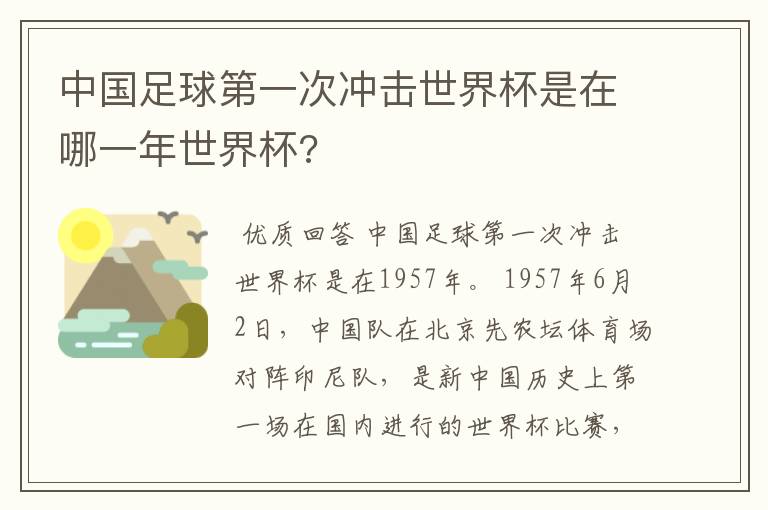 中国足球第一次冲击世界杯是在哪一年世界杯?

优质回答 中国足球第一次冲击世界杯是在1957年。1957年6月2日，中国队在北京先农坛体育场对阵印尼队，是新中国历史上第一场在国内进行的世界杯比赛，